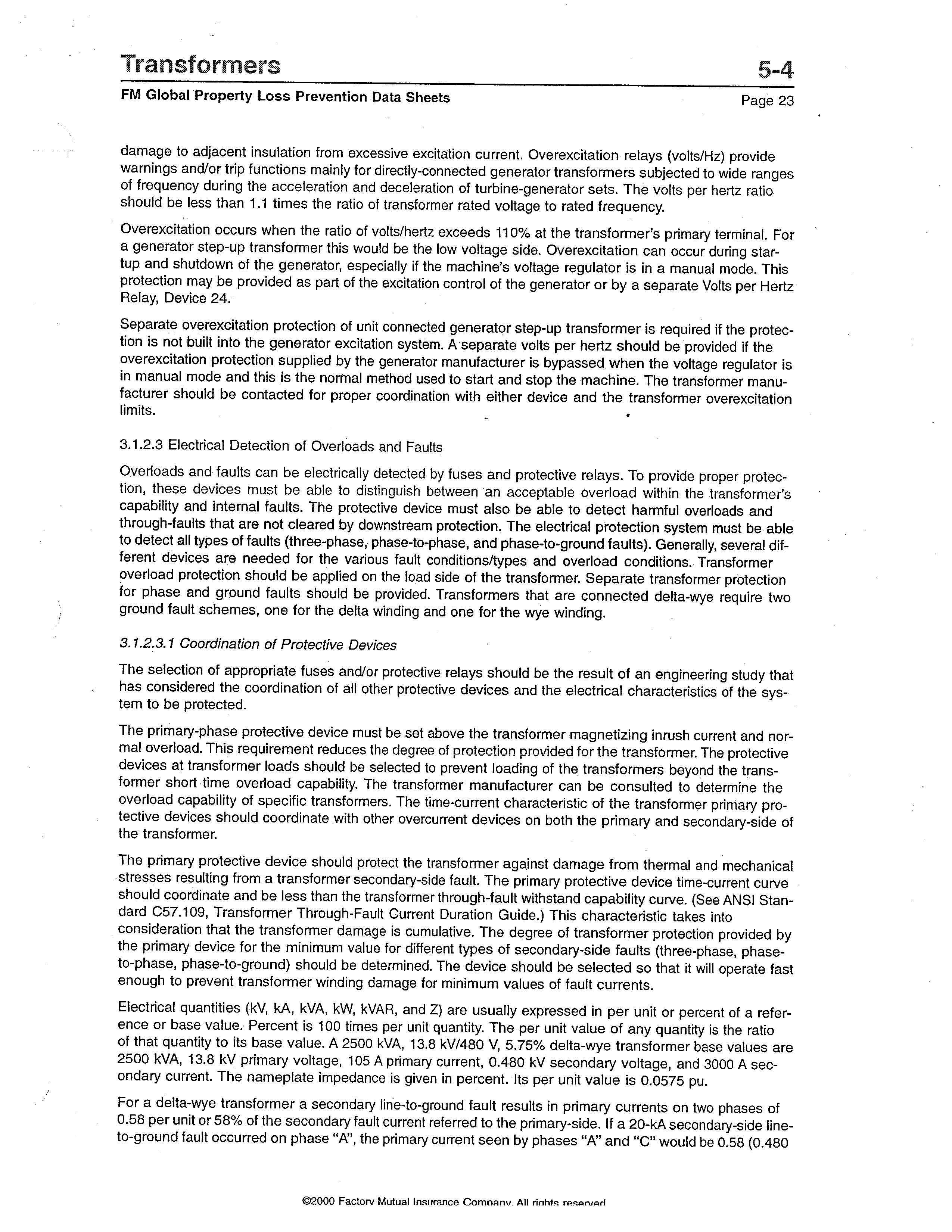 Transformers

5-4

FM Global Property Loss Prevention Data Sheets

Page 23

damage to adjacent insulation from excessive excitation current. Overexcitation relays (volts/Hz) provide warnings and/or trip functions mainly for directly-connected generator transformers subjected to wide ranges of frequency during the acceleration and deceleration of turbine-generator sets. The volts per hertz ratio should be less than 1.1 times the ratio of transformer rated voltage to rated frequency.

Overexcitation occurs when the ratio of volts/hertz exceeds 110% at the transformer's primary terminal. For a generator step-up transformer this would be the low voltage side. Overexcitation can occur during startup and shutdown of the generator, especially if the machine's voltage regulator is in a manual mode. This protection may be provided as part of the excitation control of the generator or by a separate Volts per Hertz Relay, Device 24.

Separate overexcitation protection of unit connected generator step-up transformer is required if the protection is not built into the generator excitation system. A separate volts per hertz should be provided if the overexcitation protection supplied by the generator manufacturer is bypassed when the voltage regulator is in manual mode and this is the normal method used to start and stop the machine. The transformer manufacturer should be contacted for proper coordination with either device and the transformer overexcitation limits.

3.1.2.3 Electrical Detection of Overloads and Faults

Overloads and faults can be electrically detected by fuses and protective relays. To provide proper protection, these devices must be able to distinguish between an acceptable overload within the transformer's capability and internal faults. The protective device must also be able to detect harmful overloads and through-faults that are not cleared by downstream protection. The electrical protection system must be able to detect all types of faults (three-phase, phase-to-phase, and phase-to-ground faults). Generally, several different devices are needed for the various fault conditions/types and overload conditions. Transformer overload protection should be applied on the load side of the transformer. Separate transformer protection for phase and ground faults should be provided. Transformers that are connected delta-wye require two ground fault schemes, one for the delta winding and one for the wye winding.

3.1.2.3.1 Coordination of Protective Devices

The selection of appropriate fuses and/or protective relays should be the result of an engineering study that has considered the coordination of all other protective devices and the electrical characteristics of the system to be protected.

The primary-phase protective device must be set above the transformer magnetizing inrush current and normal overload. This requirement reduces the degree of protection provided for the transformer. The protective devices at transformer loads should be selected to prevent loading of the transformers beyond the transformer short time overload capability. The transformer manufacturer can be consulted to determine the overload capability of specific transformers. The time-current characteristic of the transformer primary protective devices should coordinate with other overcurrent devices on both the primary and secondary-side of the transformer.

The primary protective device should protect the transformer against damage from thermal and mechanical stresses resulting from a transformer secondary-side fault. The primary protective device time-current curve should coordinate and be less than the transformer through-fault withstand capability curve. (See ANSI Standard C57.109, Transformer Through-Fault Current Duration Guide.) This characteristic takes into consideration that the transformer damage is cumulative. The degree of transformer protection provided by the primary device for the minimum value for different types of secondary-side faults (three-phase, phase-to-phase, phase-to-ground) should be determined. The device should be selected so that it will operate fast enough to prevent transformer winding damage for minimum values of fault currents.

Electrical quantities (kV, kA, kVA, kW, kVAR, and Z) are usually expressed in per unit or percent of a reference or base value. Percent is 100 times per unit quantity. The per unit value of any quantity is the ratio of that quantity to its base value. A 2500 kVA, 13.8 kV/480 V, 5.75% delta-wye transformer base values are 2500 kVA, 13.8 kV primary voltage, 105 A primary current, 0.480 kV secondary voltage, and 3000 A secondary current. The nameplate impedance is given in percent. Its per unit value is 0.0575 pu.

For a delta-wye transformer a secondary line-to-ground fault results in primary currents on two phases of 0.58 per unit or 58% of the secondary fault current referred to the primary-side. If a 20-kA secondary-side line-to-ground fault occurred on phase "A", the primary current seen by phases "A" and "C" would be 0.58 (0.480

©2000 Factory Mutual Insurance Company. All rights reserved